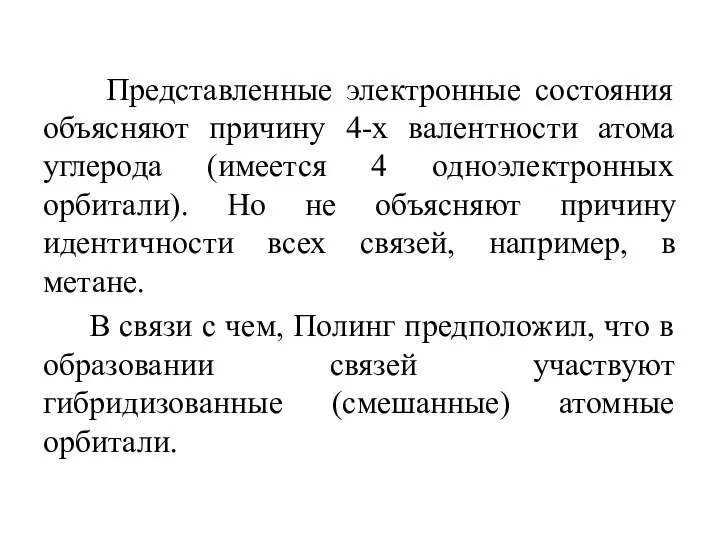 Представленные электронные состояния объясняют причину 4-х валентности атома углерода (имеется 4 одноэлектронных орбитали). Но не объясняют причину идентичности всех связей, например, в метане.

В связи с чем, Полинг предположил, что в образовании связей участвуют гибридизованные (смешанные) атомные орбитали.